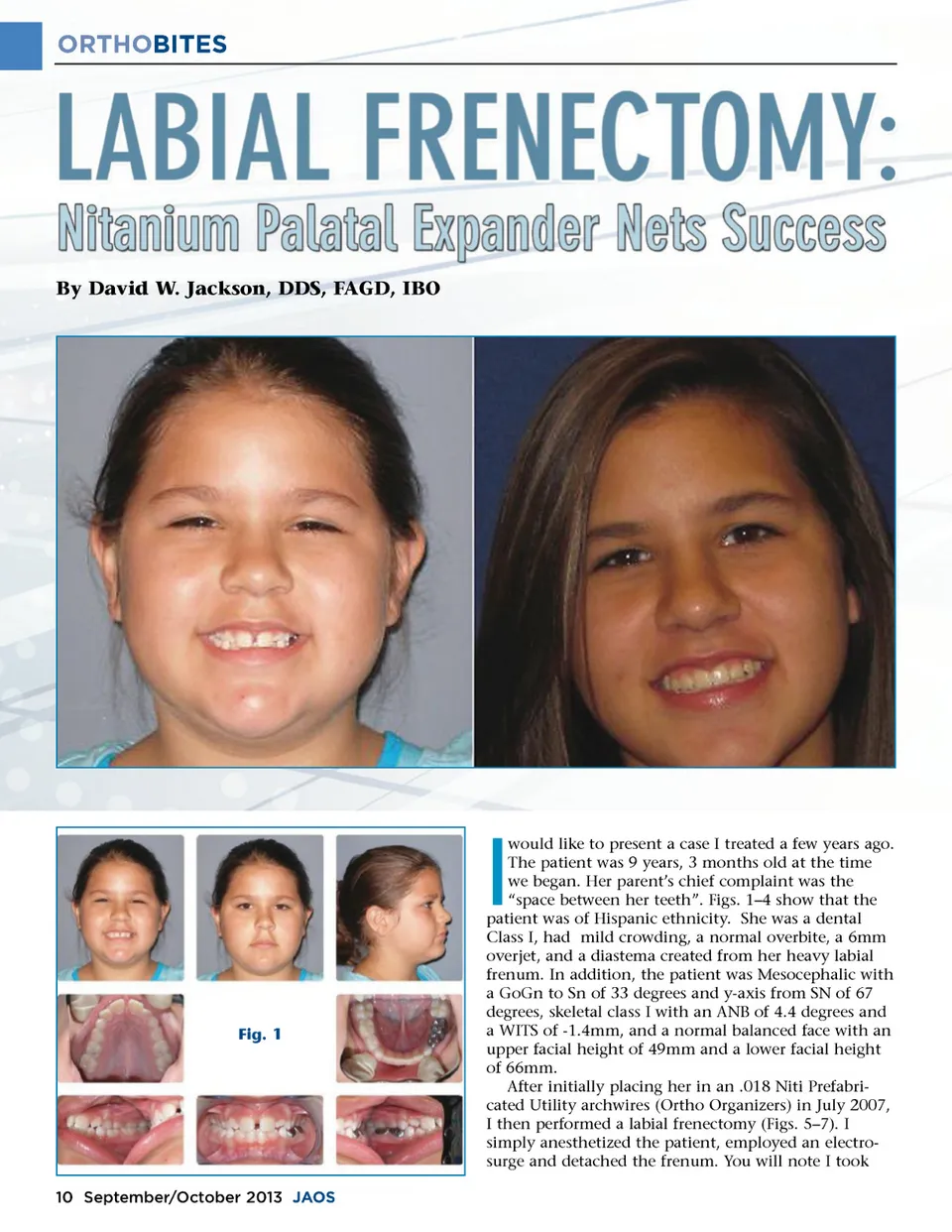 ORTHOBITES

LABIAL FRENECTOMY:

Nitanium Palatal Expander Nets Success

By David W. Jackson, DDS, FAGD, IBO

Fig. 1

I would like to present a case I treated a few years ago. The patient was 9 years, 3 months old at the time we began. Her parent's chief complaint was the "space between her teeth". Figs. 1–4 show that the patient was of Hispanic ethnicity. She was a dental Class I, had mild crowding, a normal overbite, a 6mm overjet, and a diastema created from her heavy labial frenum. In addition, the patient was Mesocephalic with a GoGn to Sn of 33 degrees and y-axis from SN of 67 degrees, skeletal class I with an ANB of 4.4 degrees and a WITS of -1.4mm, and a normal balanced face with an upper facial height of 49mm and a lower facial height of 66mm.

After initially placing her in an .018 Niti Prefabricated Utility archwires (Ortho Organizers) in July 2007, I then performed a labial frenectomy (Figs. 5–7). I simply anesthetized the patient, employed an electrosurge and detached the frenum. You will note I took

10 September/October 2013 JAOS